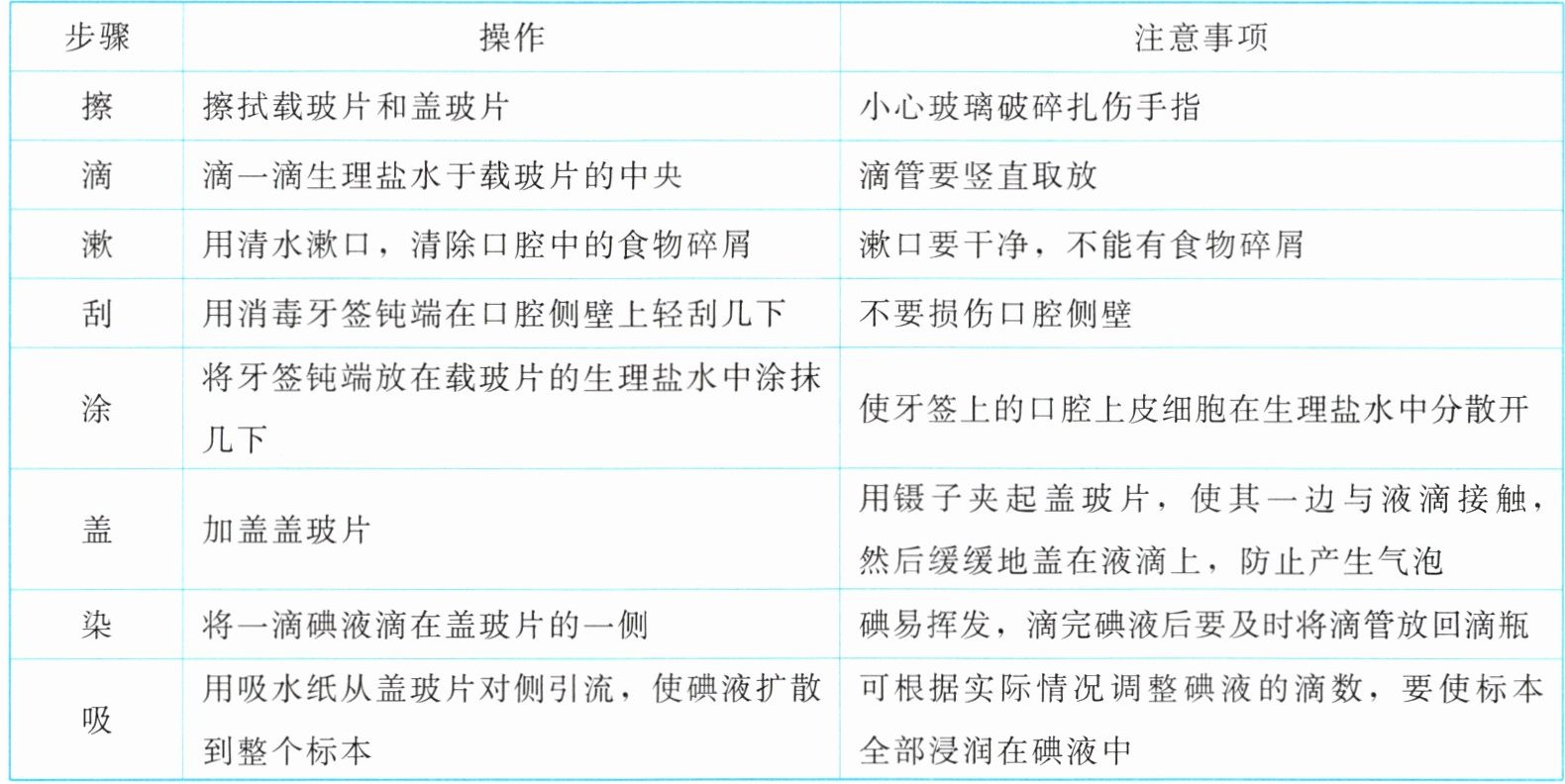 | 步骤 | 操作 | 注意事项 |
|---|---|---|
| 擦 | 擦拭载玻片和盖玻片 | 小心玻璃破碎扎伤手指 |
| 滴 | 滴一滴生理盐水于载玻片的中央 | 滴管要竖直取放 |
| 漱 | 用清水漱口，清除口腔中的食物碎屑 | 漱口要干净，不能有食物碎屑 |
| 刮 | 用消毒牙签钝端在口腔侧壁上轻刮几下 | 不要损伤口腔侧壁 |
| 涂 | 将牙签钝端放在载玻片的生理盐水中涂抹几下 | 使牙签上的口腔上皮细胞在生理盐水中分散开 |
| 盖 | 加盖盖玻片 | 用镊子夹起盖玻片，使其一边与液滴接触，然后缓缓地盖在液滴上，防止产生气泡 |
| 染 | 将一滴碘液滴在盖玻片的一侧 | 碘易挥发，滴完碘液后要及时将滴管放回滴瓶 |
| 吸 | 用吸水纸从盖玻片对侧引流，使碘液扩散到整个标本 | 可根据实际情况调整碘液的滴数，要使标本全部浸润在碘液中 |